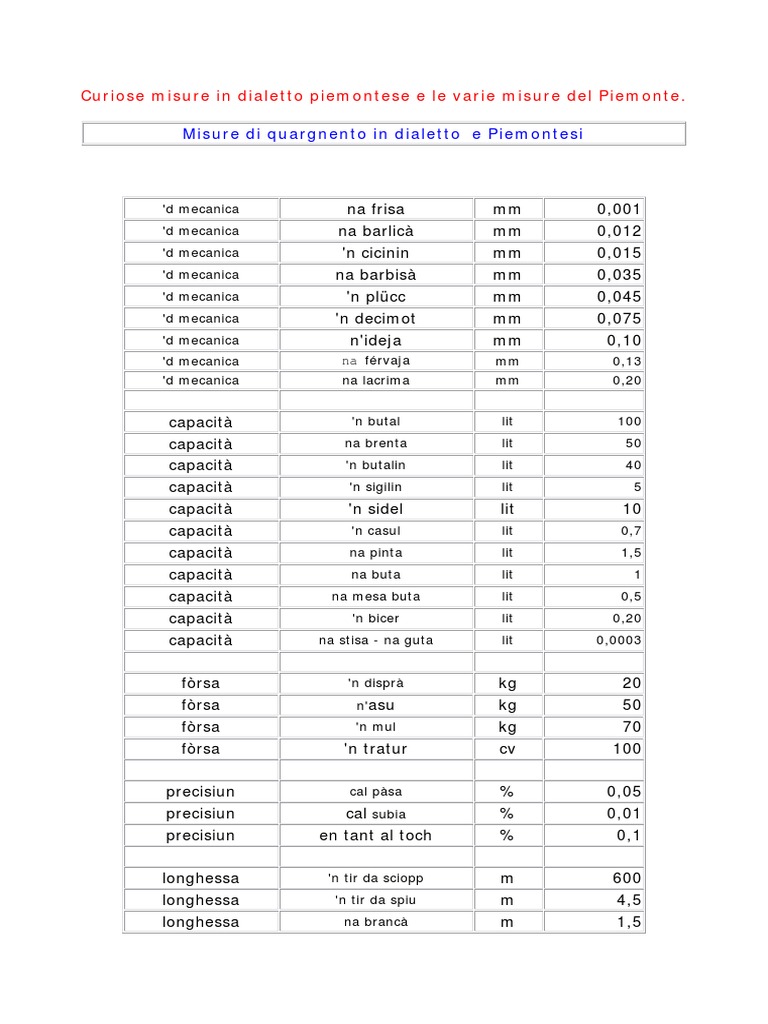 Curiose misure in dialetto piemontese e le varie misure del Piemonte.

Misure di quargnento in dialetto e Piemontesi

| | | | |
|---|---|---|---|
| 'd mecanica | na frisa | mm | 0,001 |
| 'd mecanica | na barlicà | mm | 0,012 |
| 'd mecanica | 'n cicinin | mm | 0,015 |
| 'd mecanica | na barbisà | mm | 0,035 |
| 'd mecanica | 'n plücc | mm | 0,045 |
| 'd mecanica | 'n decimot | mm | 0,075 |
| 'd mecanica | n'ideja | mm | 0,10 |
| 'd mecanica | na férvaja | mm | 0,13 |
| 'd mecanica | na lacrima | mm | 0,20 |
| | | | |
| capacità | 'n butal | lit | 100 |
| capacità | na brenta | lit | 50 |
| capacità | 'n butalin | lit | 40 |
| capacità | 'n sigilin | lit | 5 |
| capacità | 'n sidel | lit | 10 |
| capacità | 'n casul | lit | 0,7 |
| capacità | na pinta | lit | 1,5 |
| capacità | na buta | lit | 1 |
| capacità | na mesa buta | lit | 0,5 |
| capacità | 'n bicer | lit | 0,20 |
| capacità | na stisa - na guta | lit | 0,0003 |
| | | | |
| fòrsa | 'n disprà | kg | 20 |
| fòrsa | n'asu | kg | 50 |
| fòrsa | 'n mul | kg | 70 |
| fòrsa | 'n tratur | cv | 100 |
| | | | |
| precisiun | cal pàsa | % | 0,05 |
| precisiun | cal subia | % | 0,01 |
| precisiun | en tant al toch | % | 0,1 |
| | | | |
| longhessa | 'n tir da sciopp | m | 600 |
| longhessa | 'n tir da spiu | m | 4,5 |
| longhessa | na brancà | m | 1,5 |